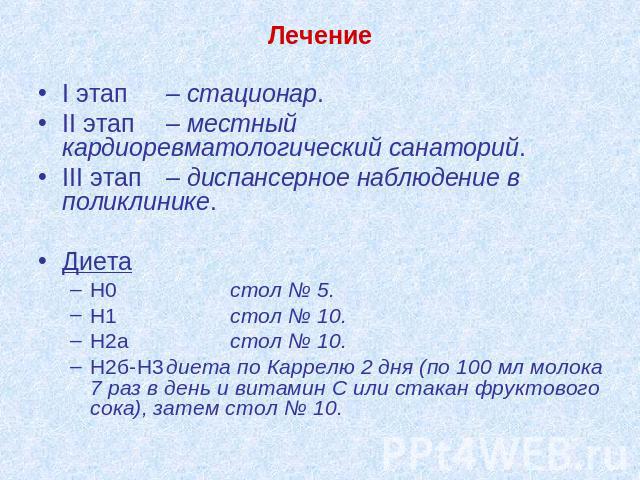 Лечение

• I этап – стационар.
• II этап – местный кардиоревматологический санаторий.
• III этап – диспансерное наблюдение в поликлинике.

• Диета
– Н0 стол № 5.
– Н1 стол № 10.
– Н2а стол № 10.
– Н2б-Н3 диета по Каррелю 2 дня (по 100 мл молока 7 раз в день и витамин С или стакан фруктового сока), затем стол № 10.

PPt4WEB.ru